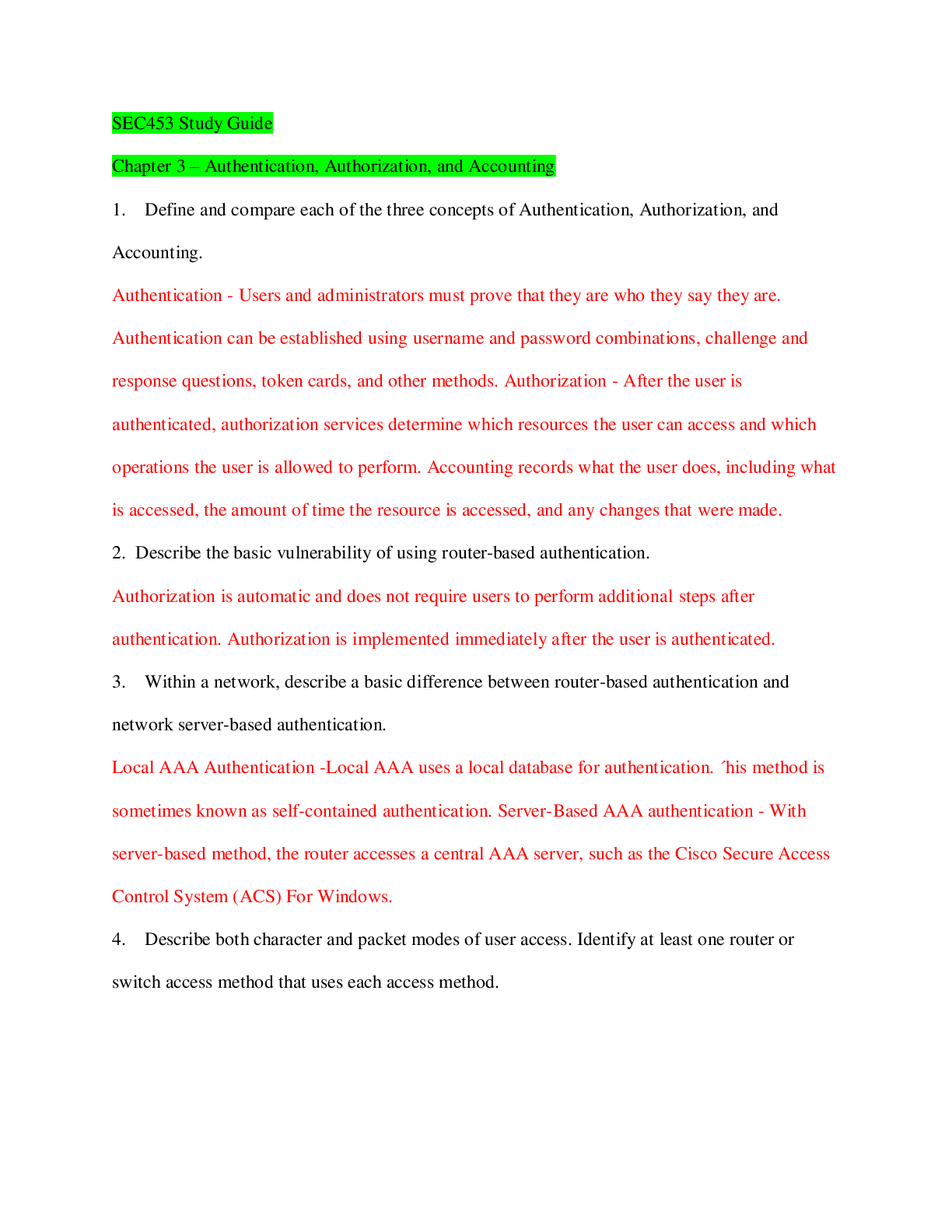 SEC453 Study Guide

Chapter 3 – Authentication, Authorization, and Accounting

1. Define and compare each of the three concepts of Authentication, Authorization, and Accounting.

Authentication - Users and administrators must prove that they are who they say they are. Authentication can be established using username and password combinations, challenge and response questions, token cards, and other methods. Authorization - After the user is authenticated, authorization services determine which resources the user can access and which operations the user is allowed to perform. Accounting records what the user does, including what is accessed, the amount of time the resource is accessed, and any changes that were made.

2. Describe the basic vulnerability of using router-based authentication.

Authorization is automatic and does not require users to perform additional steps after authentication. Authorization is implemented immediately after the user is authenticated.

3. Within a network, describe a basic difference between router-based authentication and network server-based authentication.

Local AAA Authentication -Local AAA uses a local database for authentication. ´his method is sometimes known as self-contained authentication. Server-Based AAA authentication - With server-based method, the router accesses a central AAA server, such as the Cisco Secure Access Control System (ACS) For Windows.

4. Describe both character and packet modes of user access. Identify at least one router or switch access method that uses each access method.